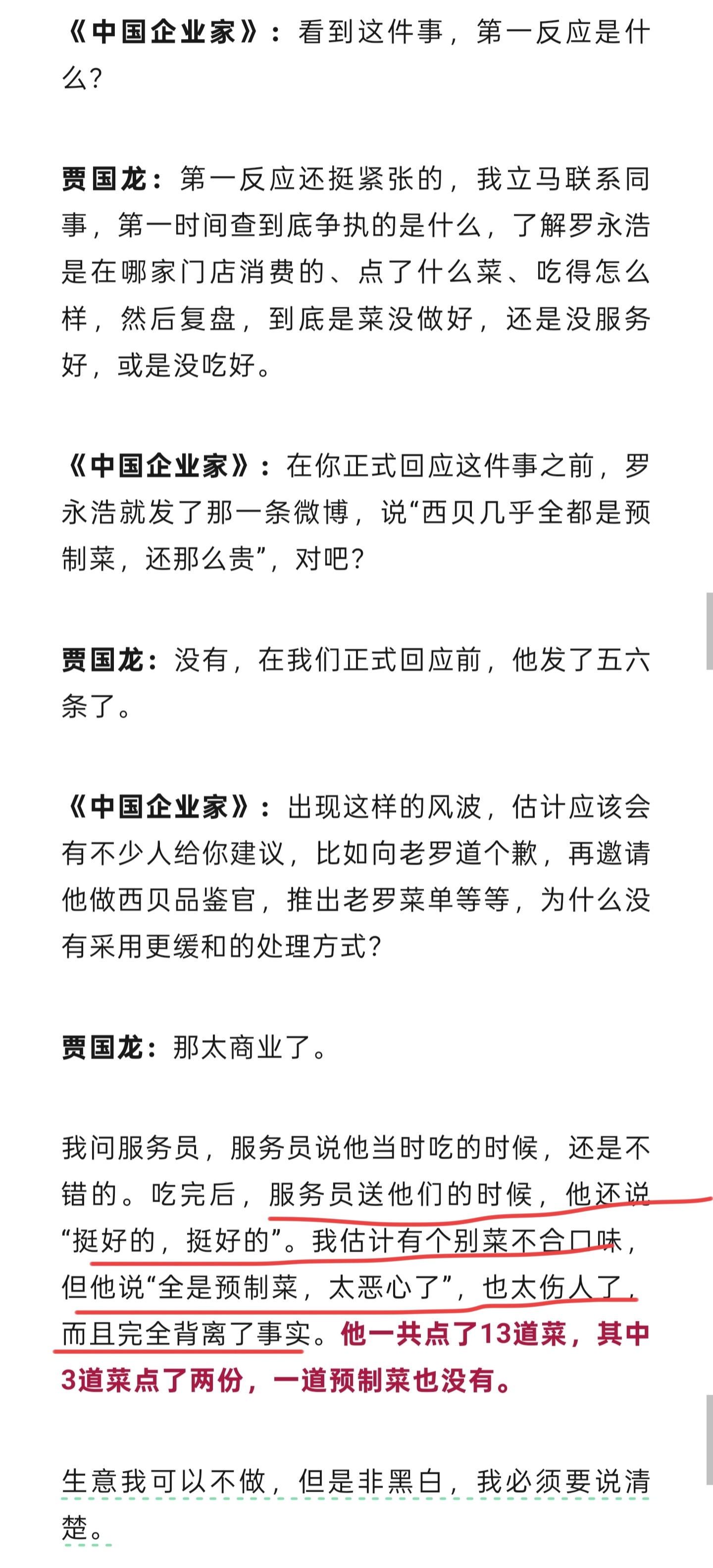 《中国企业家》：看到这件事，第一反应是什么？

贾国龙：第一反应还挺紧张的，我立马联系同事，第一时间查到底争执的是什么，了解罗永浩是在哪家门店消费的、点了什么菜、吃得怎么样，然后复盘，到底是菜没做好，还是没服务好，或是没吃好。

《中国企业家》：在你正式回应这件事之前，罗永浩就发了那一条微博，说“西贝几乎全都是预制菜，还那么贵”，对吧？

贾国龙：没有，在我们正式回应前，他发了五六条了。

《中国企业家》：出现这样的风波，估计应该会有不少人给你建议，比如向老罗道个歉，再邀请他做西贝品鉴官，推出老罗菜单等等，为什么没有采用更缓和的处理方式？

贾国龙：那太商业了。

我问服务员，服务员说他当时吃的时候，还是不错的。吃完后，服务员送他们的时候，他还说“挺好的，挺好的”。我估计有个别菜不合口味，但他说“全是预制菜，太恶心了”，也太伤人了，而且完全背离了事实。他一共点了13道菜，其中3道菜点了两份，一道预制菜也没有。

生意我可以不做，但是非黑白，我必须要说清楚。